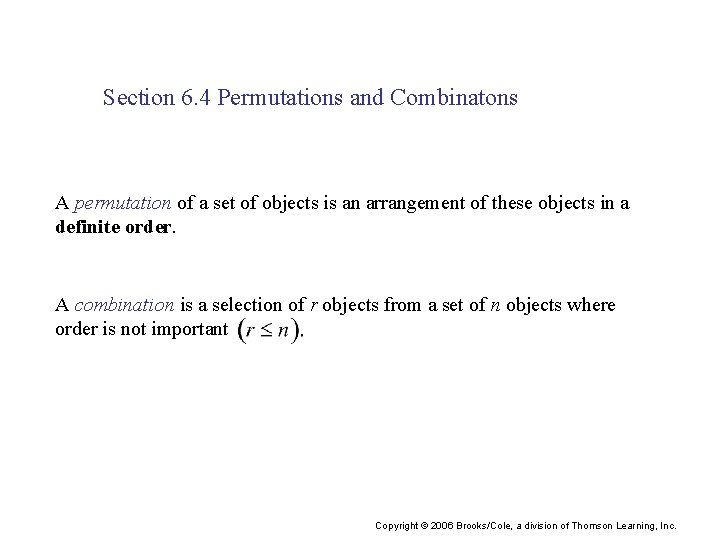 Section 6.4 Permutations and Combinatons

A permutation of a set of objects is an arrangement of these objects in a definite order.

A combination is a selection of $r$ objects from a set of $n$ objects where order is not important $(r \leq n)$.

Copyright © 2006 Brooks/Cole, a division of Thomson Learning, Inc.